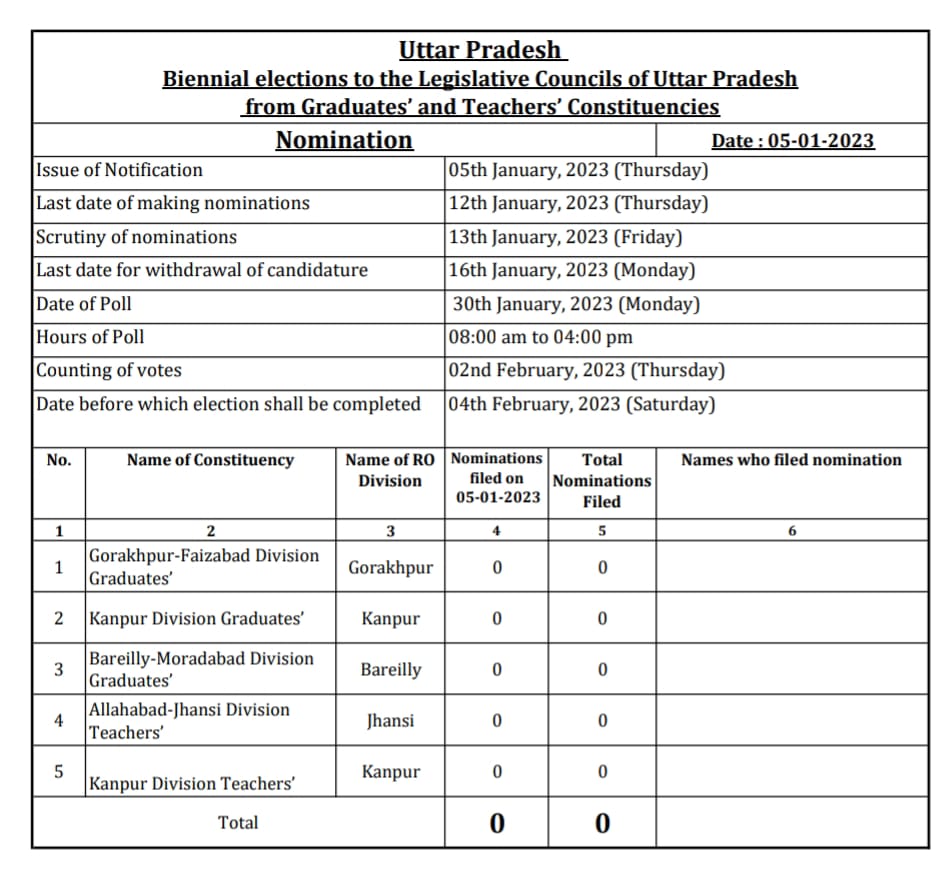 Uttar Pradesh
Biennial elections to the Legislative Councils of Uttar Pradesh from Graduates' and Teachers' Constituencies

Nomination Date : 05-01-2023

| | |
|---|---|
| Issue of Notification | 05th January, 2023 (Thursday) |
| Last date of making nominations | 12th January, 2023 (Thursday) |
| Scrutiny of nominations | 13th January, 2023 (Friday) |
| Last date for withdrawal of candidature | 16th January, 2023 (Monday) |
| Date of Poll | 30th January, 2023 (Monday) |
| Hours of Poll | 08:00 am to 04:00 pm |
| Counting of votes | 02nd February, 2023 (Thursday) |
| Date before which election shall be completed | 04th February, 2023 (Saturday) |

| No. | Name of Constituency | Name of RO Division | Nominations filed on 05-01-2023 | Total Nominations Filed | Names who filed nomination |
|---|---|---|---|---|---|
| 1 | 2 | 3 | 4 | 5 | 6 |
| 1 | Gorakhpur-Faizabad Division Graduates' | Gorakhpur | 0 | 0 | |
| 2 | Kanpur Division Graduates' | Kanpur | 0 | 0 | |
| 3 | Bareilly-Moradabad Division Graduates' | Bareilly | 0 | 0 | |
| 4 | Allahabad-Jhansi Division Teachers' | Jhansi | 0 | 0 | |
| 5 | Kanpur Division Teachers' | Kanpur | 0 | 0 | |
| | Total | | 0 | 0 | |